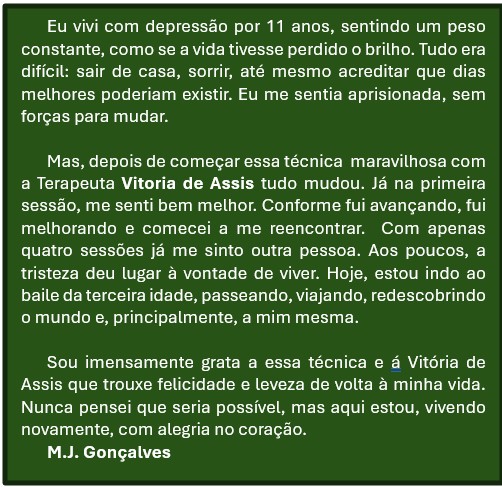 Eu vivi com depressão por 11 anos, sentindo um peso constante, como se a vida tivesse perdido o brilho. Tudo era difícil: sair de casa, sorrir, até mesmo acreditar que dias melhores poderiam existir. Eu me sentia aprisionada, sem forças para mudar.

Mas, depois de começar essa técnica maravilhosa com a Terapeuta Vitoria de Assis tudo mudou. Já na primeira sessão, me senti bem melhor. Conforme fui avançando, fui melhorando e comecei a me reencontrar. Com apenas quatro sessões já me sinto outra pessoa. Aos poucos, a tristeza deu lugar à vontade de viver. Hoje, estou indo ao baile da terceira idade, passeando, viajando, redescobrindo o mundo e, principalmente, a mim mesma.

Sou imensamente grata a essa técnica e á Vitória de Assis que trouxe felicidade e leveza de volta à minha vida. Nunca pensei que seria possível, mas aqui estou, vivendo novamente, com alegria no coração.

M.J. Gonçalves